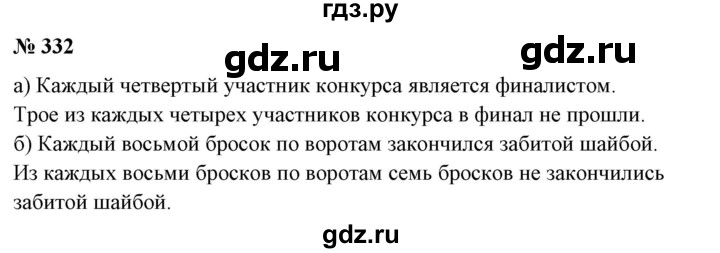 гдз.ру

№ 332

gdz.ru gdz.ru

а) Каждый четвертый участник конкурса является финалистом. Трое из каждых четырех участников конкурса в финал не прошли.

б) Каждый восьмой бросок по воротам закончился забитой шайбой. Из каждых восьми бросков по воротам семь бросков не закончились забитой шайбой.

gdz.ru